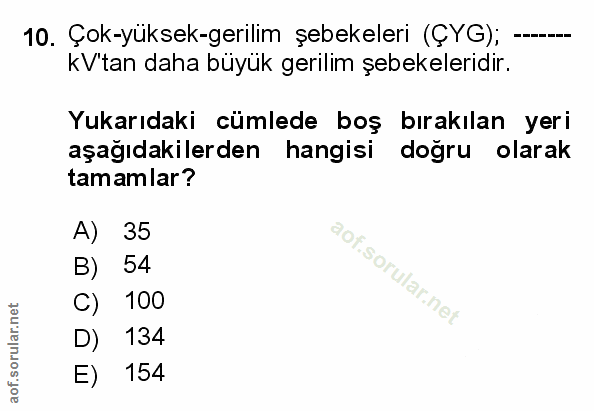 10. Çok-yüksek-gerilim şebekeleri (ÇYG); ------- kV'tan daha büyük gerilim şebekeleridir.

Yukarıdaki cümlede boş bırakılan yeri aşağıdakilerden hangisi doğru olarak tamamlar?

A) 35
B) 54
C) 100
D) 134
E) 154

aof.sorular.net